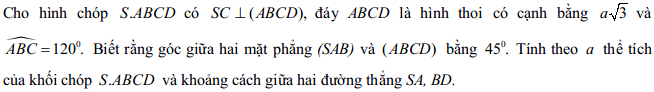 Cho hình chóp $S.ABCD$ có $SC \perp (ABCD)$, đáy $ABCD$ là hình thoi có cạnh bằng $a\sqrt{3}$ và $\widehat{ABC} = 120^0$. Biết rằng góc giữa hai mặt phẳng $(SAB)$ và $(ABCD)$ bằng $45^0$. Tính theo $a$ thể tích của khối chóp $S.ABCD$ và khoảng cách giữa hai đường thẳng $SA$, $BD$.